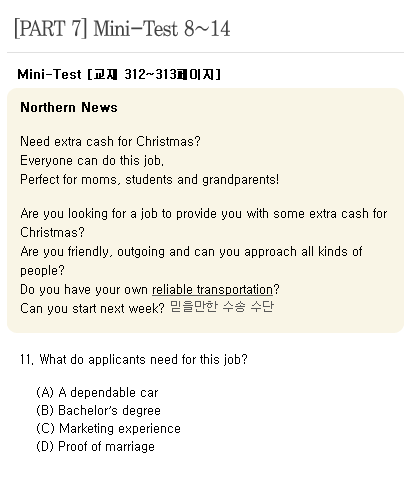 [PART 7] Mini-Test 8~14

Mini-Test [교재 312~313페이지]

Northern News

Need extra cash for Christmas?
Everyone can do this job.
Perfect for moms, students and grandparents!

Are you looking for a job to provide you with some extra cash for Christmas?
Are you friendly, outgoing and can you approach all kinds of people?
Do you have your own reliable transportation?
Can you start next week? 믿을만한 수송 수단

11. What do applicants need for this job?

(A) A dependable car
(B) Bachelor's degree
(C) Marketing experience
(D) Proof of marriage